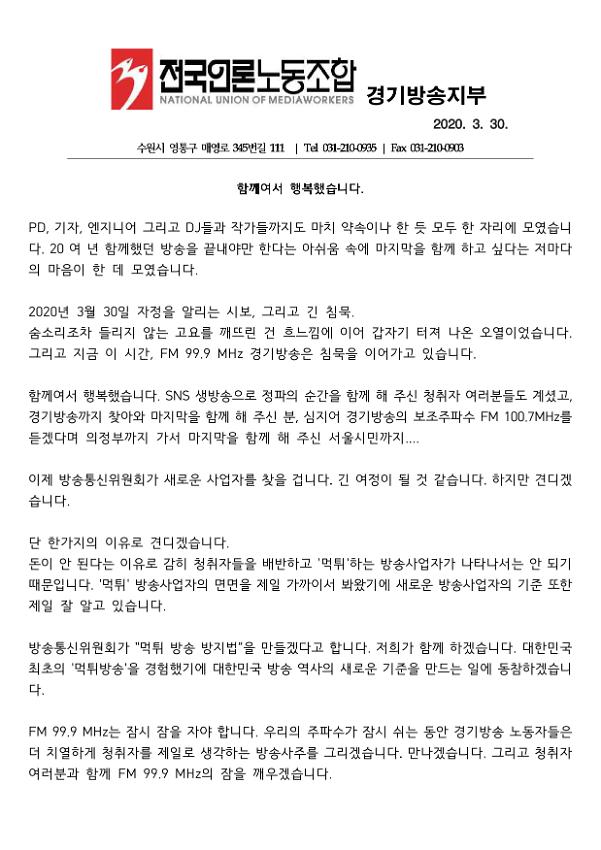 전국언론노동조합
NATIONAL UNION OF MEDIAWORKERS
경기방송지부

2020. 3. 30.

수원시 영통구 매영로 345번길 111 | Tel 031-210-0935 | Fax 031-210-0903

함께여서 행복했습니다.

PD, 기자, 엔지니어 그리고 DJ들과 작가들까지도 마치 약속이나 한 듯 모두 한 자리에 모였습니다. 20 여 년 함께했던 방송을 끝내야만 한다는 아쉬움 속에 마지막을 함께 하고 싶다는 저마다의 마음이 한 데 모였습니다.

2020년 3월 30일 자정을 알리는 시보, 그리고 긴 침묵.
숨소리조차 들리지 않는 고요를 깨뜨린 건 흐느낌에 이어 갑자기 터져 나온 오열이었습니다.
그리고 지금 이 시간, FM 99.9 MHz 경기방송은 침묵을 이어가고 있습니다.

함께여서 행복했습니다. SNS 생방송으로 정파의 순간을 함께 해 주신 청취자 여러분들도 계셨고, 경기방송까지 찾아와 마지막을 함께 해 주신 분, 심지어 경기방송의 보조주파수 FM 100.7MHz를 듣겠다며 의정부까지 가서 마지막을 함께 해 주신 서울시민까지....

이제 방송통신위원회가 새로운 사업자를 찾을 겁니다. 긴 여정이 될 것 같습니다. 하지만 견디겠습니다.

단 한가지의 이유로 견디겠습니다.
돈이 안 된다는 이유로 감히 청취자들을 배반하고 '먹튀'하는 방송사업자가 나타나서는 안 되기 때문입니다. '먹튀' 방송사업자의 면면을 제일 가까이서 봐왔기에 새로운 방송사업자의 기준 또한 제일 잘 알고 있습니다.

방송통신위원회가 "먹튀 방송 방지법"을 만들겠다고 합니다. 저희가 함께 하겠습니다. 대한민국 최초의 '먹튀방송'을 경험했기에 대한민국 방송 역사의 새로운 기준을 만드는 일에 동참하겠습니다.

FM 99.9 MHz는 잠시 잠을 자야 합니다. 우리의 주파수가 잠시 쉬는 동안 경기방송 노동자들은 더 치열하게 청취자를 제일로 생각하는 방송사주를 그리겠습니다. 만나겠습니다. 그리고 청취자 여러분과 함께 FM 99.9 MHz의 잠을 깨우겠습니다.